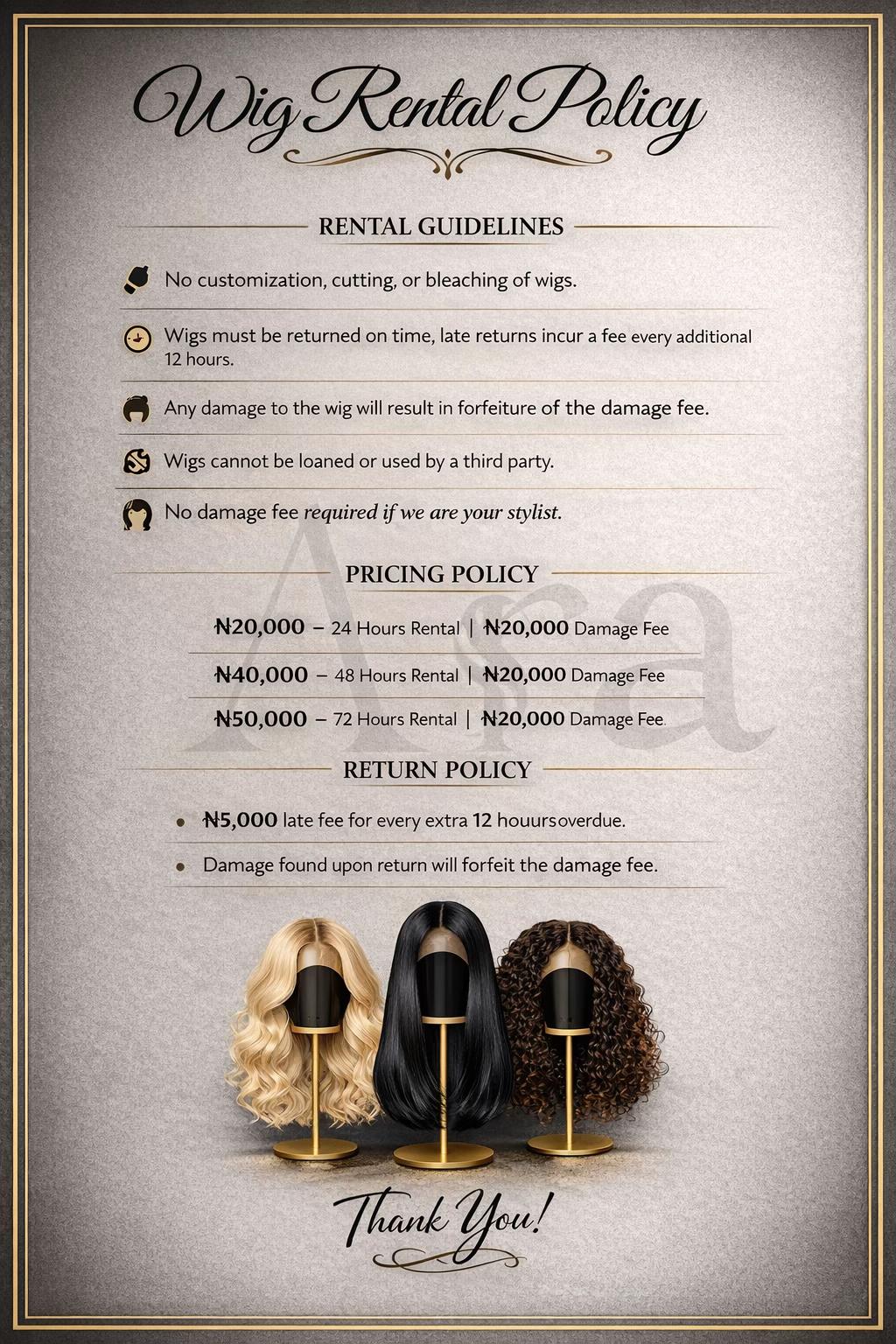 Wig Rental Policy

RENTAL GUIDELINES

No customization, cutting, or bleaching of wigs.

Wigs must be returned on time, late returns incur a fee every additional 12 hours.

Any damage to the wig will result in forfeiture of the damage fee.

Wigs cannot be loaned or used by a third party.

No damage fee required if we are your stylist.

PRICING POLICY

₦20,000 – 24 Hours Rental | ₦20,000 Damage Fee

₦40,000 – 48 Hours Rental | ₦20,000 Damage Fee

₦50,000 – 72 Hours Rental | ₦20,000 Damage Fee.

RETURN POLICY

• ₦5,000 late fee for every extra 12 houursoverdue.

• Damage found upon return will forfeit the damage fee.

Thank You!

Ara